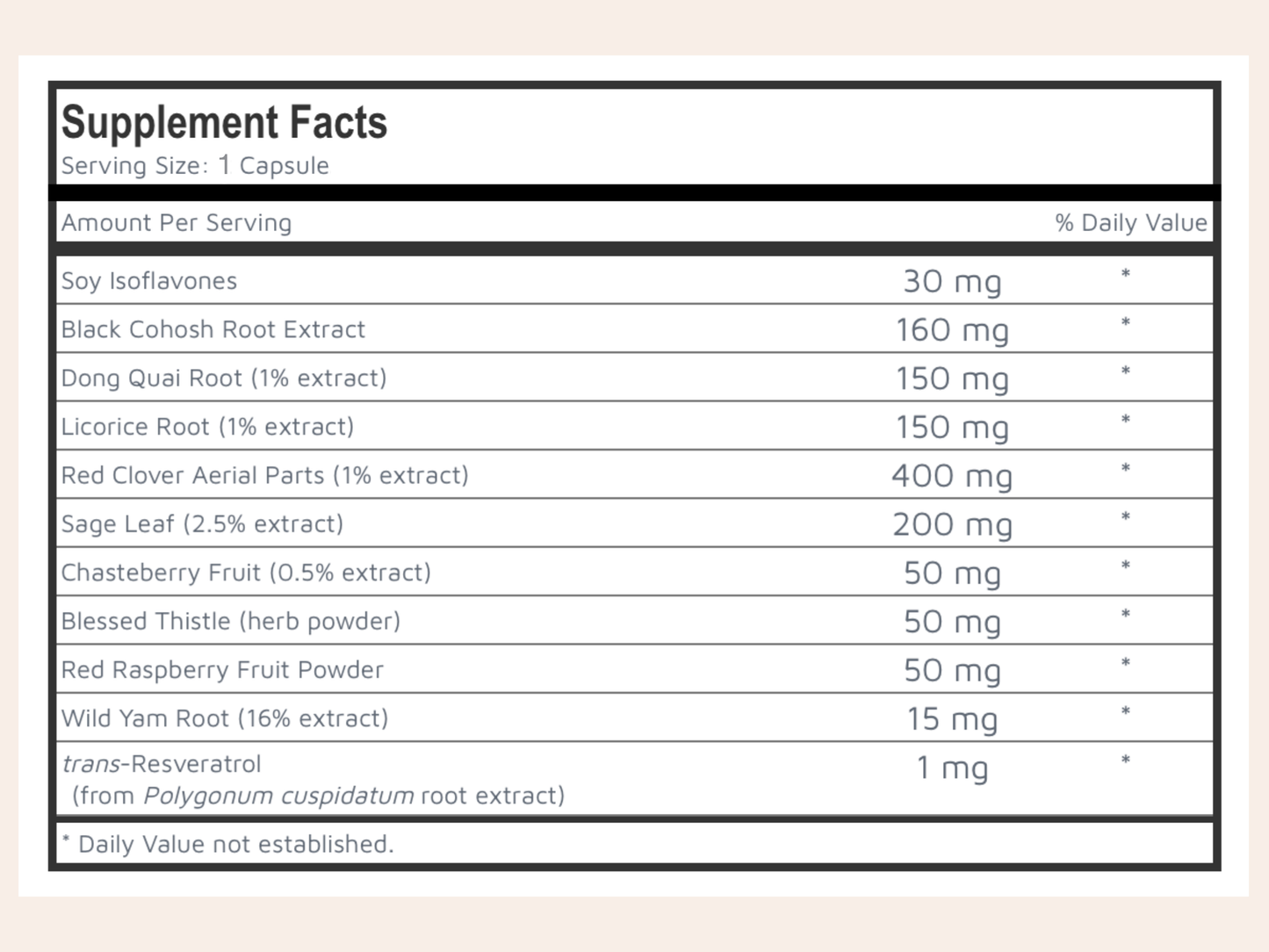 Supplement Facts
Serving Size: 1 Capsule

| Amount Per Serving | | % Daily Value |
|---|---|---|
| Soy Isoflavones | 30 mg | * |
| Black Cohosh Root Extract | 160 mg | * |
| Dong Quai Root (1% extract) | 150 mg | * |
| Licorice Root (1% extract) | 150 mg | * |
| Red Clover Aerial Parts (1% extract) | 400 mg | * |
| Sage Leaf (2.5% extract) | 200 mg | * |
| Chasteberry Fruit (0.5% extract) | 50 mg | * |
| Blessed Thistle (herb powder) | 50 mg | * |
| Red Raspberry Fruit Powder | 50 mg | * |
| Wild Yam Root (16% extract) | 15 mg | * |
| trans-Resveratrol (from Polygonum cuspidatum root extract) | 1 mg | * |

* Daily Value not established.